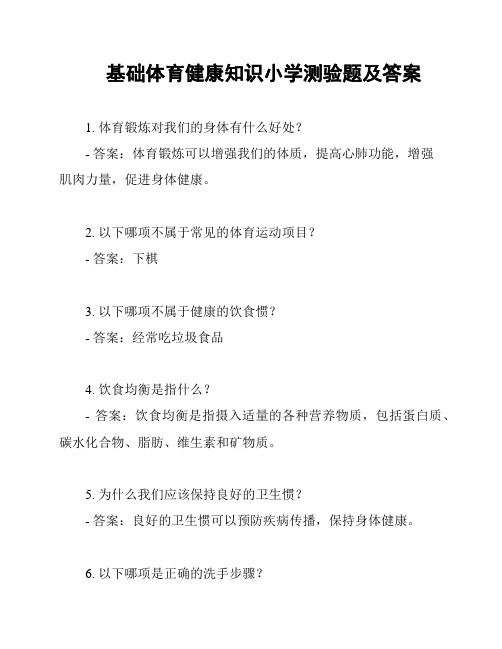 基础体育健康知识小学测验题及答案

1. 体育锻炼对我们的身体有什么好处？

- 答案：体育锻炼可以增强我们的体质，提高心肺功能，增强肌肉力量，促进身体健康。

2. 以下哪项不属于常见的体育运动项目？

- 答案：下棋

3. 以下哪项不属于健康的饮食惯？

- 答案：经常吃垃圾食品

4. 饮食均衡是指什么？

- 答案：饮食均衡是指摄入适量的各种营养物质，包括蛋白质、碳水化合物、脂肪、维生素和矿物质。

5. 为什么我们应该保持良好的卫生惯？

- 答案：良好的卫生惯可以预防疾病传播，保持身体健康。

6. 以下哪项是正确的洗手步骤？